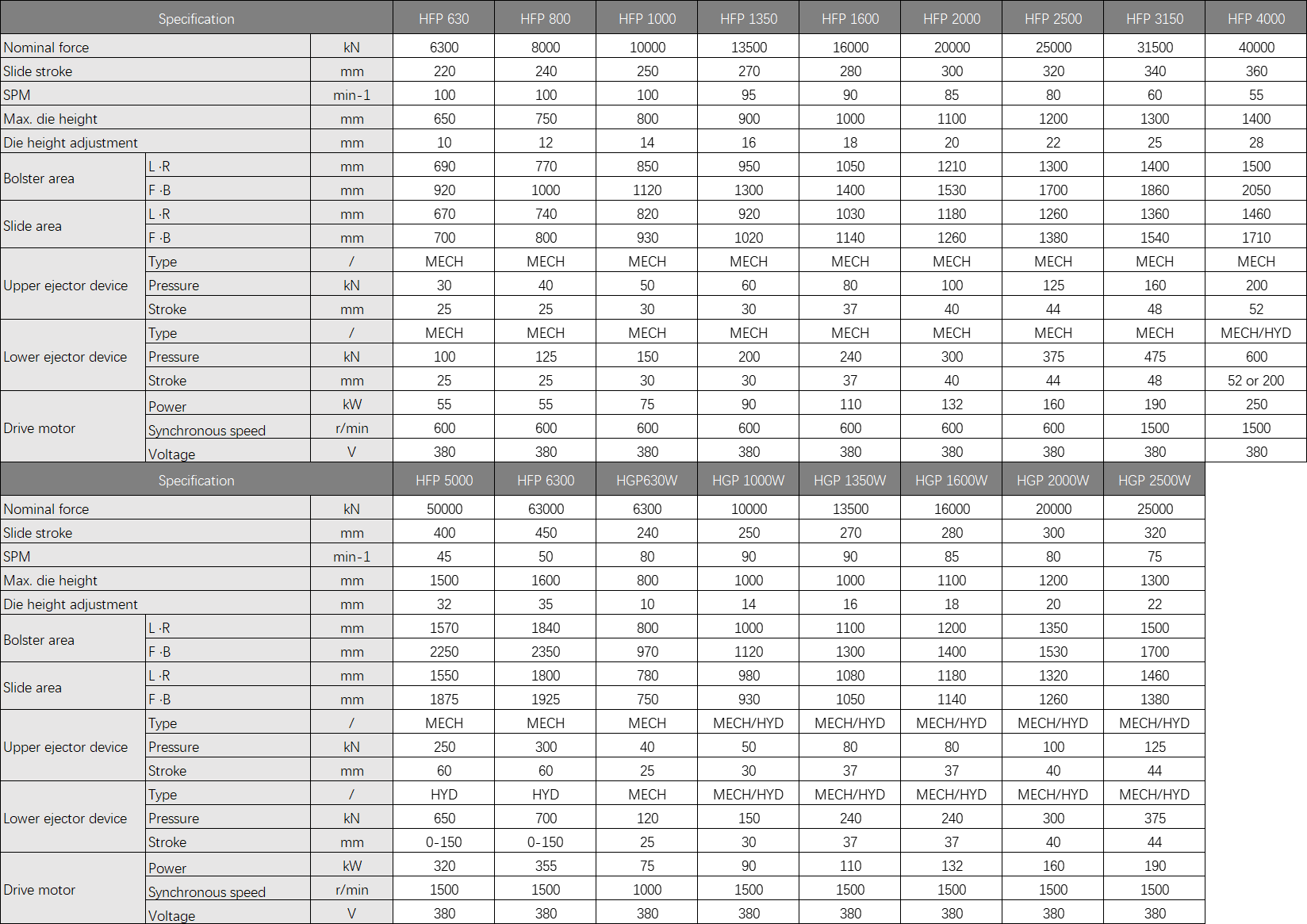 | Specification | | | HFP 630 | HFP 800 | HFP 1000 | HFP 1350 | HFP 1600 | HFP 2000 | HFP 2500 | HFP 3150 | HFP 4000 |
|---|---|---|---|---|---|---|---|---|---|---|---|
| Nominal force | | kN | 6300 | 8000 | 10000 | 13500 | 16000 | 20000 | 25000 | 31500 | 40000 |
| Slide stroke | | mm | 220 | 240 | 250 | 270 | 280 | 300 | 320 | 340 | 360 |
| SPM | | min-1 | 100 | 100 | 100 | 95 | 90 | 85 | 80 | 60 | 55 |
| Max. die height | | mm | 650 | 750 | 800 | 900 | 1000 | 1100 | 1200 | 1300 | 1400 |
| Die height adjustment | | mm | 10 | 12 | 14 | 16 | 18 | 20 | 22 | 25 | 28 |
| Bolster area | L ·R | mm | 690 | 770 | 850 | 950 | 1050 | 1210 | 1300 | 1400 | 1500 |
| | F ·B | mm | 920 | 1000 | 1120 | 1300 | 1400 | 1530 | 1700 | 1860 | 2050 |
| Slide area | L ·R | mm | 670 | 740 | 820 | 920 | 1030 | 1180 | 1260 | 1360 | 1460 |
| | F ·B | mm | 700 | 800 | 930 | 1020 | 1140 | 1260 | 1380 | 1540 | 1710 |
| Upper ejector device | Type | / | MECH | MECH | MECH | MECH | MECH | MECH | MECH | MECH | MECH |
| | Pressure | kN | 30 | 40 | 50 | 60 | 80 | 100 | 125 | 160 | 200 |
| | Stroke | mm | 25 | 25 | 30 | 30 | 37 | 40 | 44 | 48 | 52 |
| Lower ejector device | Type | / | MECH | MECH | MECH | MECH | MECH | MECH | MECH | MECH | MECH/HYD |
| | Pressure | kN | 100 | 125 | 150 | 200 | 240 | 300 | 375 | 475 | 600 |
| | Stroke | mm | 25 | 25 | 30 | 30 | 37 | 40 | 44 | 48 | 52 or 200 |
| Drive motor | Power | kW | 55 | 55 | 75 | 90 | 110 | 132 | 160 | 190 | 250 |
| | Synchronous speed | r/min | 600 | 600 | 600 | 600 | 600 | 600 | 600 | 1500 | 1500 |
| | Voltage | V | 380 | 380 | 380 | 380 | 380 | 380 | 380 | 380 | 380 |

| Specification | | | HFP 5000 | HFP 6300 | HGP630W | HGP 1000W | HGP 1350W | HGP 1600W | HGP 2000W | HGP 2500W |
|---|---|---|---|---|---|---|---|---|---|---|
| Nominal force | | kN | 50000 | 63000 | 6300 | 10000 | 13500 | 16000 | 20000 | 25000 |
| Slide stroke | | mm | 400 | 450 | 240 | 250 | 270 | 280 | 300 | 320 |
| SPM | | min-1 | 45 | 50 | 80 | 90 | 90 | 85 | 80 | 75 |
| Max. die height | | mm | 1500 | 1600 | 800 | 1000 | 1000 | 1100 | 1200 | 1300 |
| Die height adjustment | | mm | 32 | 35 | 10 | 14 | 16 | 18 | 20 | 22 |
| Bolster area | L ·R | mm | 1570 | 1840 | 800 | 1000 | 1100 | 1200 | 1350 | 1500 |
| | F ·B | mm | 2250 | 2350 | 970 | 1120 | 1300 | 1400 | 1530 | 1700 |
| Slide area | L ·R | mm | 1550 | 1800 | 780 | 980 | 1080 | 1180 | 1320 | 1460 |
| | F ·B | mm | 1875 | 1925 | 750 | 930 | 1050 | 1140 | 1260 | 1380 |
| Upper ejector device | Type | / | MECH | MECH | MECH | MECH/HYD | MECH/HYD | MECH/HYD | MECH/HYD | MECH/HYD |
| | Pressure | kN | 250 | 300 | 40 | 50 | 80 | 80 | 100 | 125 |
| | Stroke | mm | 60 | 60 | 25 | 30 | 37 | 37 | 40 | 44 |
| Lower ejector device | Type | / | HYD | HYD | MECH | MECH/HYD | MECH/HYD | MECH/HYD | MECH/HYD | MECH/HYD |
| | Pressure | kN | 650 | 700 | 120 | 150 | 240 | 240 | 300 | 375 |
| | Stroke | mm | 0-150 | 0-150 | 25 | 30 | 37 | 37 | 40 | 44 |
| Drive motor | Power | kW | 320 | 355 | 75 | 90 | 110 | 132 | 160 | 190 |
| | Synchronous speed | r/min | 1500 | 1500 | 1000 | 1500 | 1500 | 1500 | 1500 | 1500 |
| | Voltage | V | 380 | 380 | 380 | 380 | 380 | 380 | 380 | 380 |